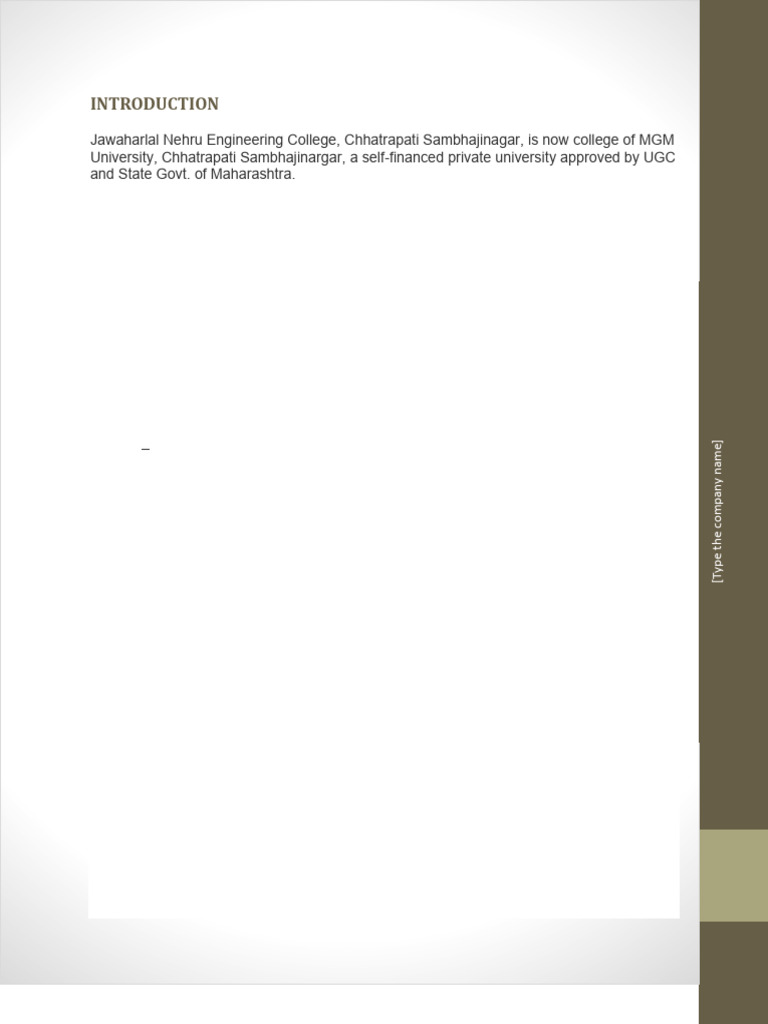 INTRODUCTION

Jawaharlal Nehru Engineering College, Chhatrapati Sambhajinagar, is now college of MGM University, Chhatrapati Sambhajinargar, a self-financed private university approved by UGC and State Govt. of Maharashtra.

–

[Type the company name]